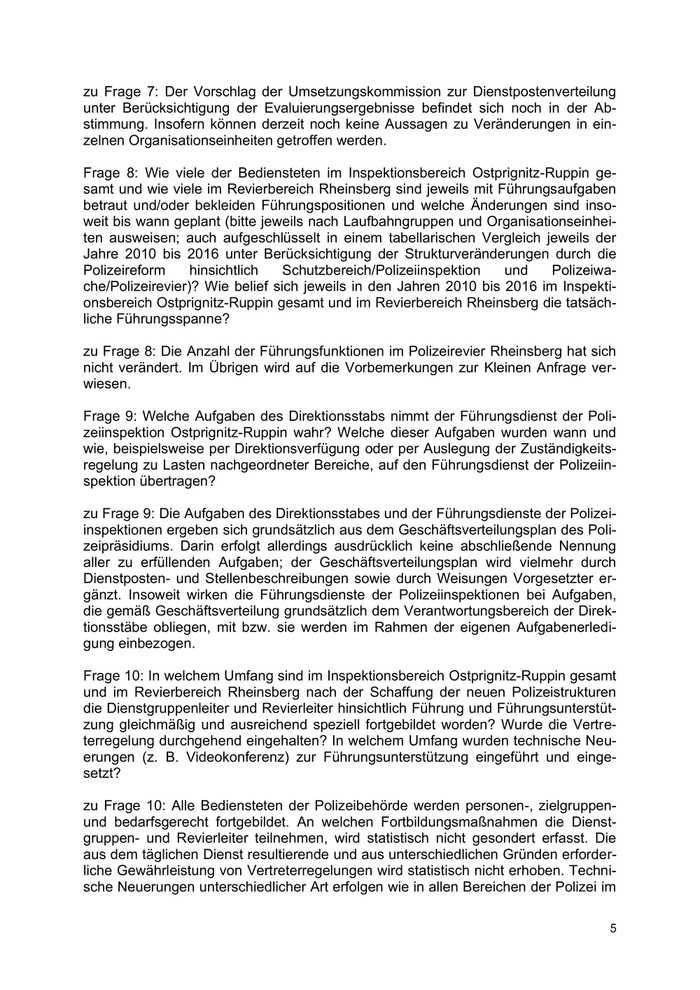 zu Frage 7: Der Vorschlag der Umsetzungskommission zur Dienstpostenverteilung unter Berücksichtigung der Evaluierungsergebnisse befindet sich noch in der Abstimmung. Insofern können derzeit noch keine Aussagen zu Veränderungen in einzelnen Organisationseinheiten getroffen werden.

Frage 8: Wie viele der Bediensteten im Inspektionsbereich Ostprignitz-Ruppin gesamt und wie viele im Revierbereich Rheinsberg sind jeweils mit Führungsaufgaben betraut und/oder bekleiden Führungspositionen und welche Änderungen sind insoweit bis wann geplant (bitte jeweils nach Laufbahngruppen und Organisationseinheiten ausweisen; auch aufgeschlüsselt in einem tabellarischen Vergleich jeweils der Jahre 2010 bis 2016 unter Berücksichtigung der Strukturveränderungen durch die Polizeireform hinsichtlich Schutzbereich/Polizeiinspektion und Polizeiwache/Polizeirevier)? Wie belief sich jeweils in den Jahren 2010 bis 2016 im Inspektionsbereich Ostprignitz-Ruppin gesamt und im Revierbereich Rheinsberg die tatsächliche Führungsspanne?

zu Frage 8: Die Anzahl der Führungsfunktionen im Polizeirevier Rheinsberg hat sich nicht verändert. Im Übrigen wird auf die Vorbemerkungen zur Kleinen Anfrage verwiesen.

Frage 9: Welche Aufgaben des Direktionsstabs nimmt der Führungsdienst der Polizeiinspektion Ostprignitz-Ruppin wahr? Welche dieser Aufgaben wurden wann und wie, beispielsweise per Direktionsverfügung oder per Auslegung der Zuständigkeitsregelung zu Lasten nachgeordneter Bereiche, auf den Führungsdienst der Polizeiinspektion übertragen?

zu Frage 9: Die Aufgaben des Direktionsstabes und der Führungsdienste der Polizeiinspektionen ergeben sich grundsätzlich aus dem Geschäftsverteilungsplan des Polizeipräsidiums. Darin erfolgt allerdings ausdrücklich keine abschließende Nennung aller zu erfüllenden Aufgaben; der Geschäftsverteilungsplan wird vielmehr durch Dienstposten- und Stellenbeschreibungen sowie durch Weisungen Vorgesetzter ergänzt. Insoweit wirken die Führungsdienste der Polizeiinspektionen bei Aufgaben, die gemäß Geschäftsverteilung grundsätzlich dem Verantwortungsbereich der Direktionsstäbe obliegen, mit bzw. sie werden im Rahmen der eigenen Aufgabenerledigung einbezogen.

Frage 10: In welchem Umfang sind im Inspektionsbereich Ostprignitz-Ruppin gesamt und im Revierbereich Rheinsberg nach der Schaffung der neuen Polizeistrukturen die Dienstgruppenleiter und Revierleiter hinsichtlich Führung und Führungsunterstützung gleichmäßig und ausreichend speziell fortgebildet worden? Wurde die Vertreterregelung durchgehend eingehalten? In welchem Umfang wurden technische Neuerungen (z. B. Videokonferenz) zur Führungsunterstützung eingeführt und eingesetzt?

zu Frage 10: Alle Bediensteten der Polizeibehörde werden personen-, zielgruppen- und bedarfsgerecht fortgebildet. An welchen Fortbildungsmaßnahmen die Dienstgruppen- und Revierleiter teilnehmen, wird statistisch nicht gesondert erfasst. Die aus dem täglichen Dienst resultierende und aus unterschiedlichen Gründen erforderliche Gewährleistung von Vertreterregelungen wird statistisch nicht erhoben. Technische Neuerungen unterschiedlicher Art erfolgen wie in allen Bereichen der Polizei im

5